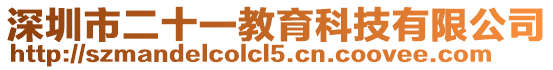 深圳市二十一教育科技有限公司
http://szmandelcolcl5.cn.coovee.com